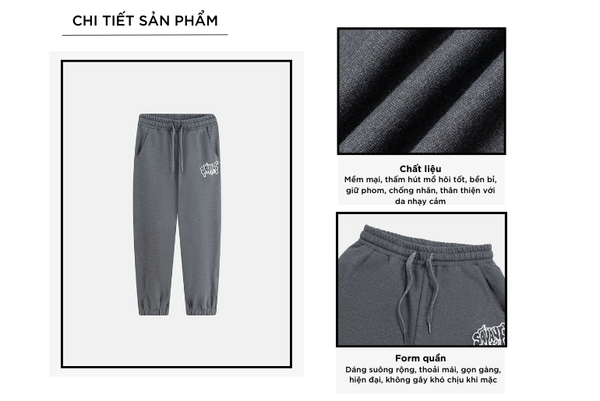 CHI TIẾT SẢN PHẨM

Chất liệu

Mềm mại, thấm hút mồ hôi tốt, bền bỉ, giữ phom, chống nhăn, thân thiện với da nhạy cảm

Form quần

Dáng suông rộng, thoải mái, gọn gàng, hiện đại, không gây khó chịu khi mặc